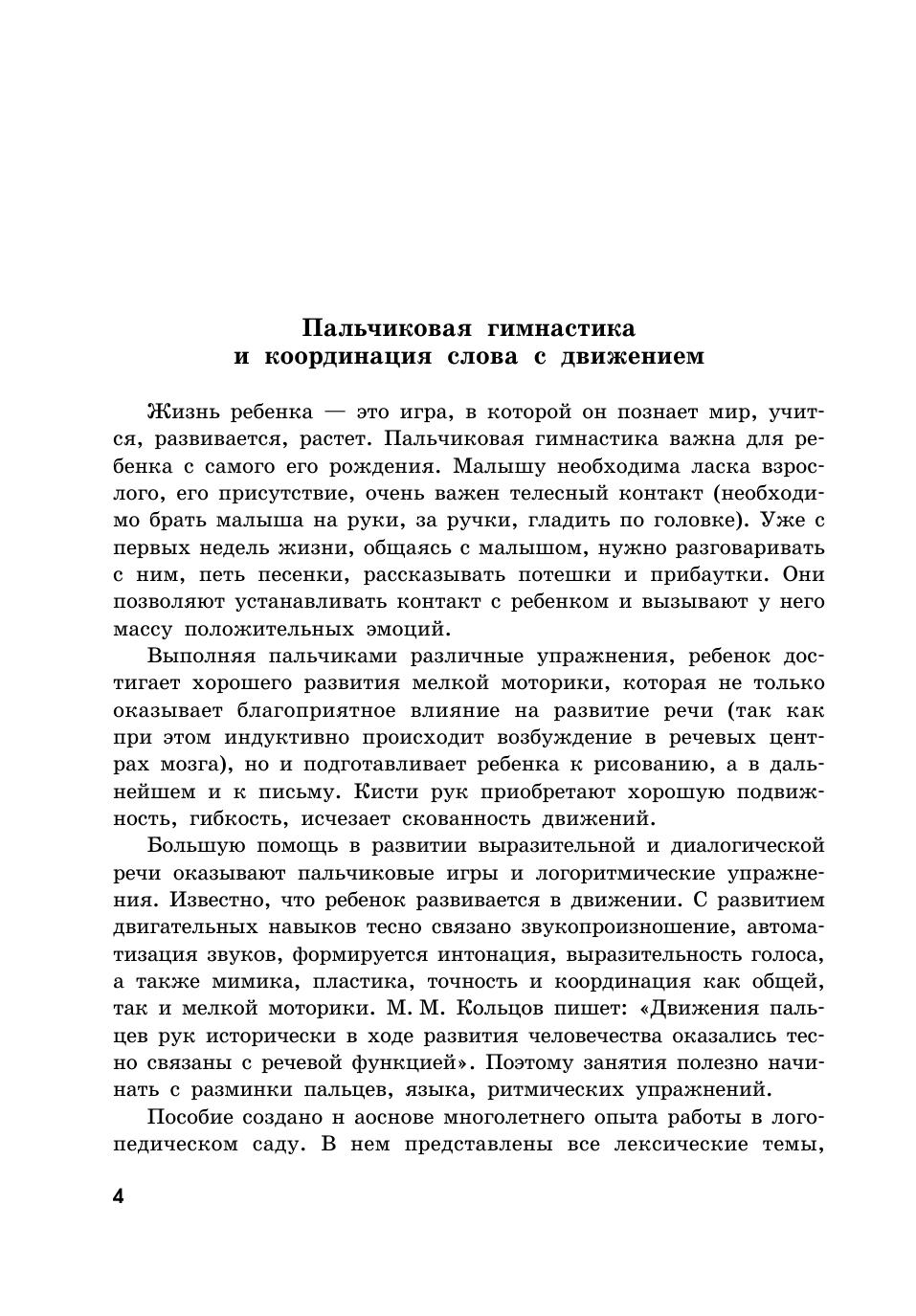 Пальчиковая гимнастика
и координация слова с движением

Жизнь ребенка — это игра, в которой он познает мир, учится, развивается, растет. Пальчиковая гимнастика важна для ребенка с самого его рождения. Малышу необходима ласка взрослого, его присутствие, очень важен телесный контакт (необходимо брать малыша на руки, за ручки, гладить по головке). Уже с первых недель жизни, общаясь с малышом, нужно разговаривать с ним, петь песенки, рассказывать потешки и прибаутки. Они позволяют устанавливать контакт с ребенком и вызывают у него массу положительных эмоций.

Выполняя пальчиками различные упражнения, ребенок достигает хорошего развития мелкой моторики, которая не только оказывает благоприятное влияние на развитие речи (так как при этом индуктивно происходит возбуждение в речевых центрах мозга), но и подготавливает ребенка к рисованию, а в дальнейшем и к письму. Кисти рук приобретают хорошую подвижность, гибкость, исчезает скованность движений.

Большую помощь в развитии выразительной и диалогической речи оказывают пальчиковые игры и логоритмические упражнения. Известно, что ребенок развивается в движении. С развитием двигательных навыков тесно связано звукопроизношение, автоматизация звуков, формируется интонация, выразительность голоса, а также мимика, пластика, точность и координация как общей, так и мелкой моторики. М. М. Кольцов пишет: «Движения пальцев рук исторически в ходе развития человечества оказались тесно связаны с речевой функцией». Поэтому занятия полезно начинать с разминки пальцев, языка, ритмических упражнений.

Пособие создано н аоснове многолетнего опыта работы в логопедическом саду. В нем представлены все лексические темы,

4